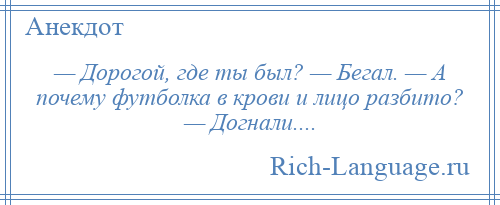 Анекдот

— Дорогой, где ты был? — Бегал. — А почему футболка в крови и лицо разбито? — Догнали....

Rich-Language.ru